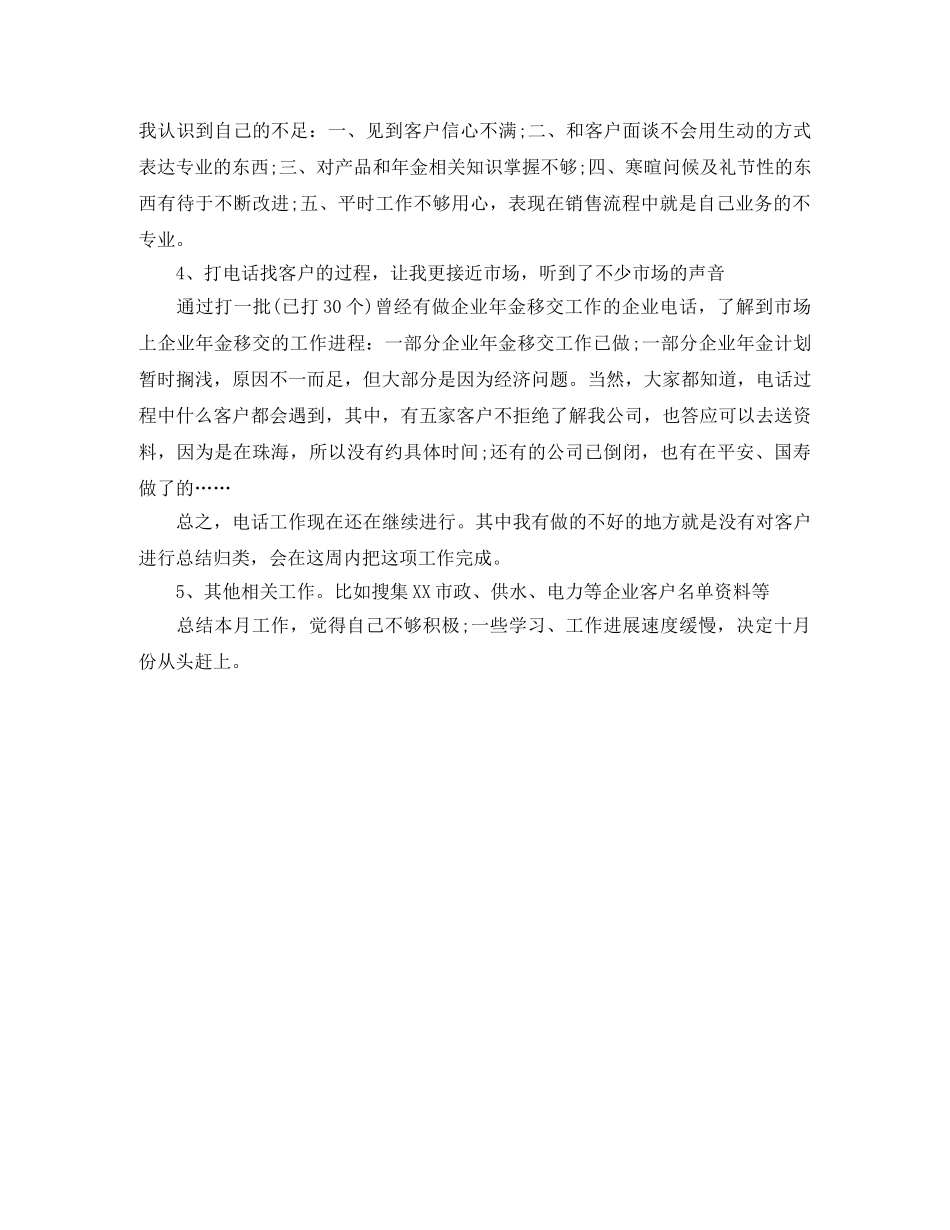 我认识到自己的不足：一、见到客户信心不满;二、和客户面谈不会用生动的方式表达专业的东西;三、对产品和年金相关知识掌握不够;四、寒暄问候及礼节性的东西有待于不断改进;五、平时工作不够用心，表现在销售流程中就是自己业务的不专业。

4、打电话找客户的过程，让我更接近市场，听到了不少市场的声音

通过打一批(已打30个)曾经有做企业年金移交工作的企业电话，了解到市场上企业年金移交的工作进程：一部分企业年金移交工作已做;一部分企业年金计划暂时搁浅，原因不一而足，但大部分是因为经济问题。当然，大家都知道，电话过程中什么客户都会遇到，其中，有五家客户不拒绝了解我公司，也答应可以去送资料，因为是在珠海，所以没有约具体时间;还有的公司已倒闭，也有在平安、国寿做了的……

总之，电话工作现在还在继续进行。其中我有做的不好的地方就是没有对客户进行总结归类，会在这周内把这项工作完成。

5、其他相关工作。比如搜集XX市政、供水、电力等企业客户名单资料等

总结本月工作，觉得自己不够积极;一些学习、工作进展速度缓慢，决定十月份从头赶上。